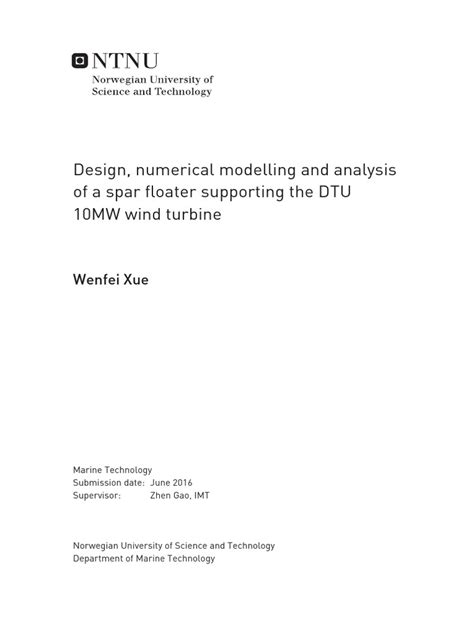 NTNU
Norwegian University of
Science and Technology

Design, numerical modelling and analysis of a spar floater supporting the DTU 10MW wind turbine

Wenfei Xue

Marine Technology
Submission date: June 2016
Supervisor: Zhen Gao, IMT

Norwegian University of Science and Technology
Department of Marine Technology